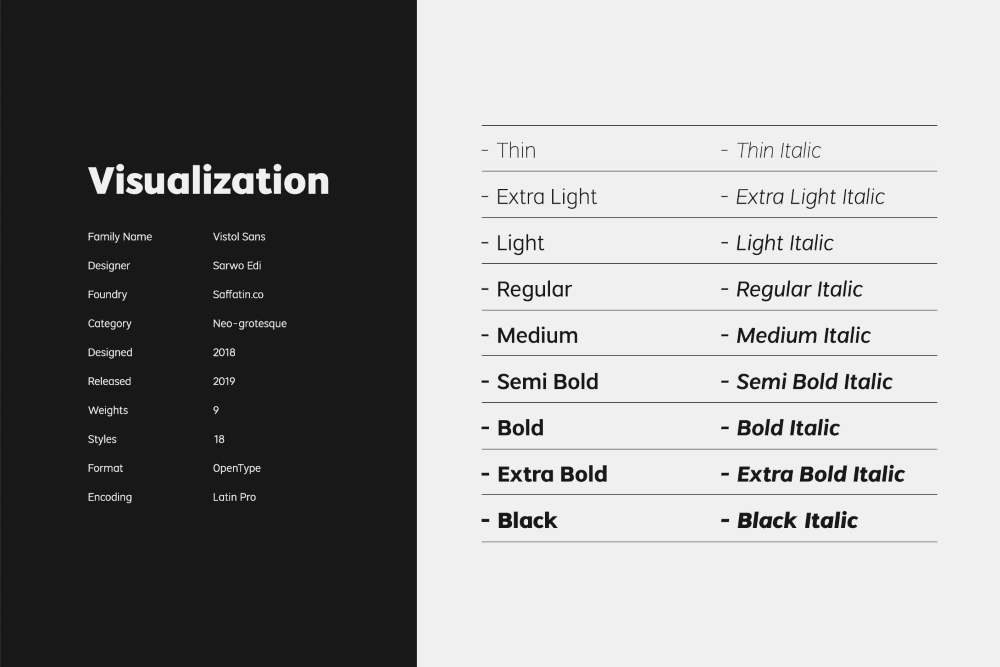 Visualization

Family Name Vistol Sans
Designer Sarwo Edi
Foundry Saffatin.co
Category Neo-grotesque
Designed 2018
Released 2019
Weights 9
Styles 18
Format OpenType
Encoding Latin Pro

- Thin
- Extra Light
- Light
- Regular
- Medium
- Semi Bold
- Bold
- Extra Bold
- Black

- Thin Italic
- Extra Light Italic
- Light Italic
- Regular Italic
- Medium Italic
- Semi Bold Italic
- Bold Italic
- Extra Bold Italic
- Black Italic